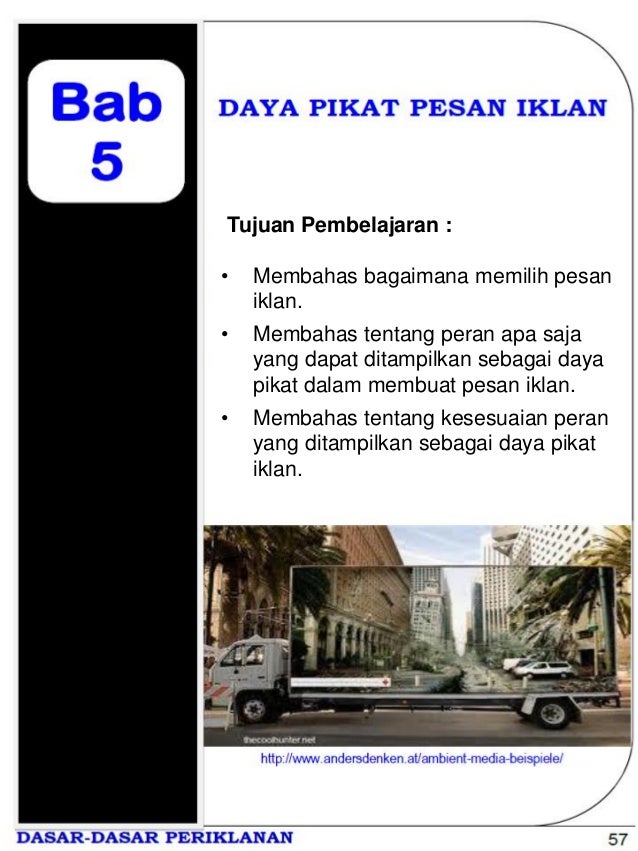 Bab 5

DAYA PIKAT PESAN IKLAN

Tujuan Pembelajaran :

• Membahas bagaimana memilih pesan iklan.
• Membahas tentang peran apa saja yang dapat ditampilkan sebagai daya pikat dalam membuat pesan iklan.
• Membahas tentang kesesuaian peran yang ditampilkan sebagai daya pikat iklan.

thecoolhunter.net

http://www.andersdenken.at/ambient-media-beispiele/

DASAR-DASAR PERIKLANAN

57